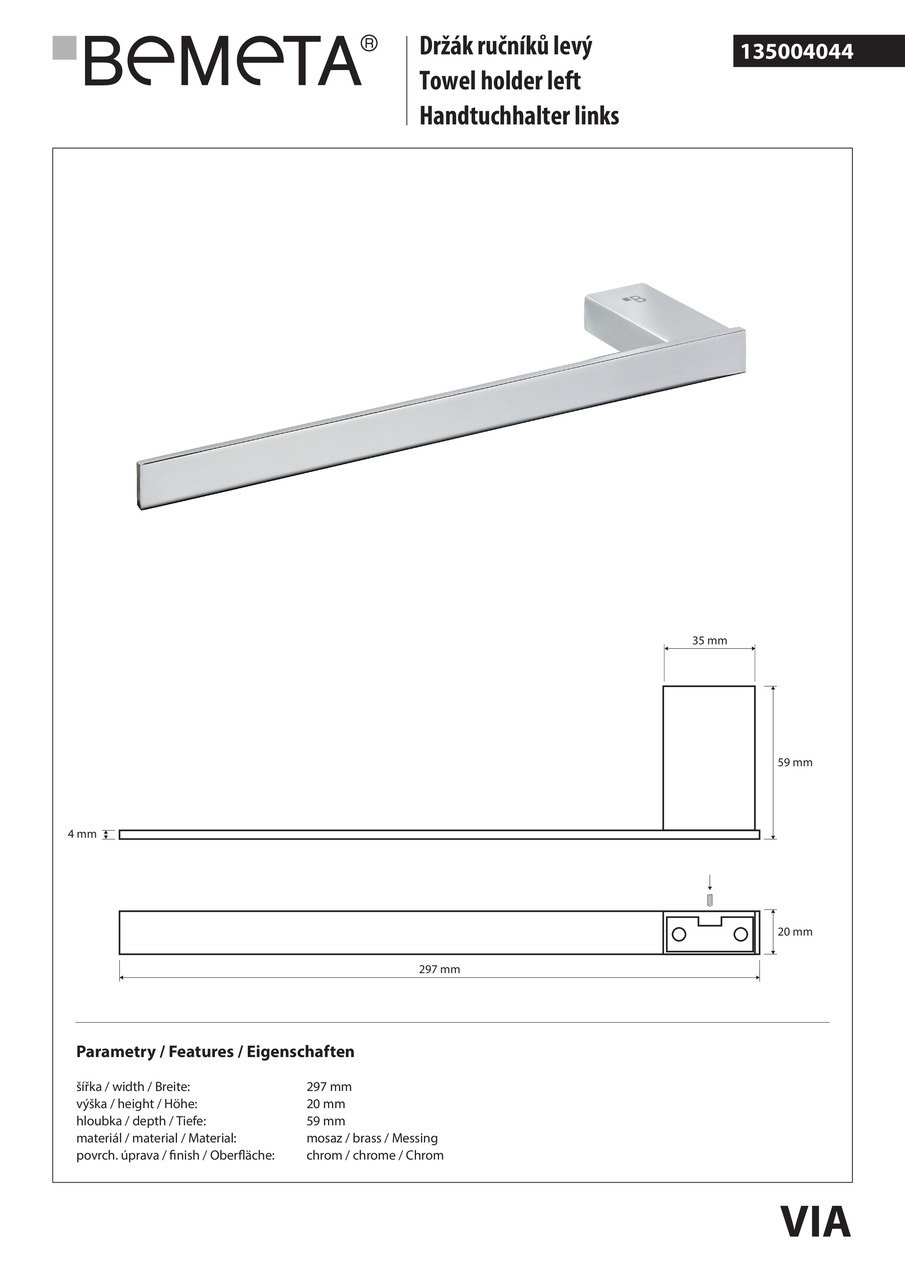 BEMETA®

Držák ručníků levý
Towel holder left
Handtuchhalter links

135004044

35 mm

59 mm

4 mm

20 mm

297 mm

Parametry / Features / Eigenschaften

| | |
|---|---|
| šířka / width / Breite: | 297 mm |
| výška / height / Höhe: | 20 mm |
| hloubka / depth / Tiefe: | 59 mm |
| materiál / material / Material: | mosaz / brass / Messing |
| povrch. úprava / finish / Oberfläche: | chrom / chrome / Chrom |

VIA